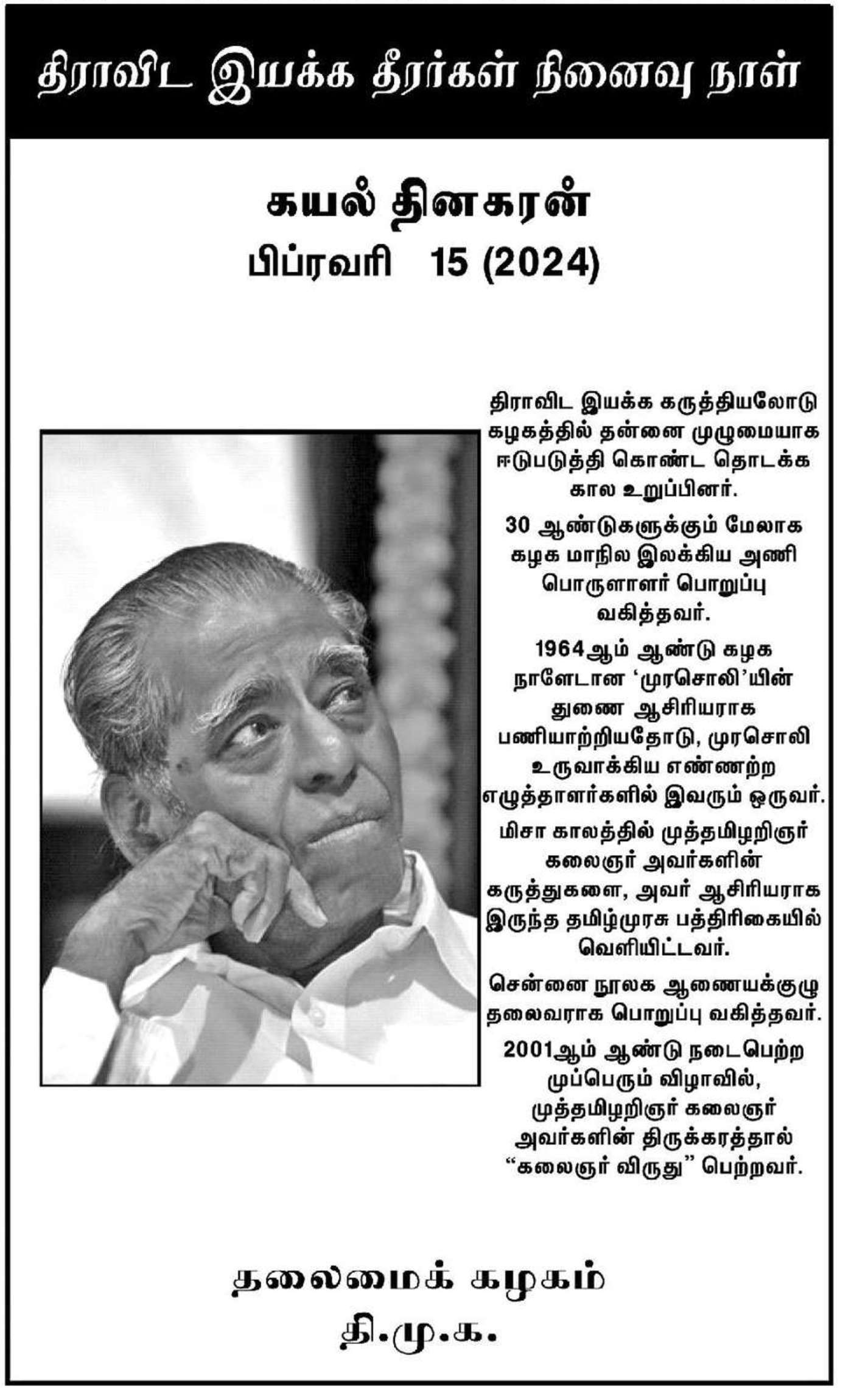 திராவிட இயக்க தீரர்கள் நினைவு நாள்

கயல் தினகரன்
பிப்ரவரி 15 (2024)

திராவிட இயக்க கருத்தியலோடு கழகத்தில் தன்னை முழுமையாக ஈடுபடுத்தி கொண்ட தொடக்க கால உறுப்பினர்.

30 ஆண்டுகளுக்கும் மேலாக கழக மாநில இலக்கிய அணி பொருளாளர் பொறுப்பு வகித்தவர்.

1964ஆம் ஆண்டு கழக நாளேடான 'முரசொலி'யின் துணை ஆசிரியராக பணியாற்றியதோடு, முரசொலி உருவாக்கிய எண்ணற்ற எழுத்தாளர்களில் இவரும் ஒருவர்.

மிசா காலத்தில் முத்தமிழறிஞர் கலைஞர் அவர்களின் கருத்துகளை, அவர் ஆசிரியராக இருந்த தமிழ்முரசு பத்திரிகையில் வெளியிட்டவர்.

சென்னை நூலக ஆணையக்குழு தலைவராக பொறுப்பு வகித்தவர்.

2001ஆம் ஆண்டு நடைபெற்ற முப்பெரும் விழாவில், முத்தமிழறிஞர் கலைஞர் அவர்களின் திருக்கரத்தால் "கலைஞர் விருது" பெற்றவர்.

தலைமைக் கழகம்
தி.மு.க.